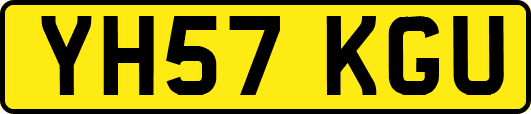 YH57 KGU